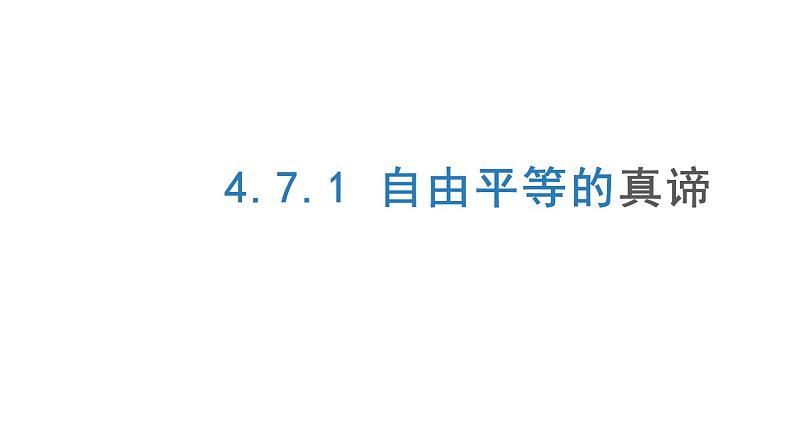 4.7.1 自由平等的真谛